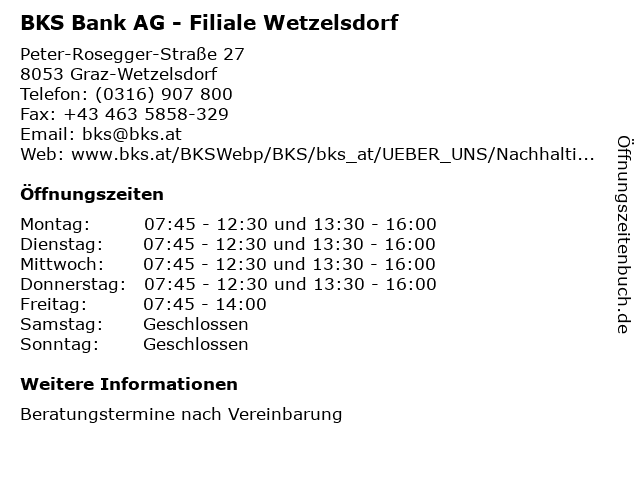 BKS Bank AG - Filiale Wetzelsdorf

Peter-Rosegger-Straße 27
8053 Graz-Wetzelsdorf
Telefon: (0316) 907 800
Fax: +43 463 5858-329
Email: bks@bks.at
Web: www.bks.at/BKSWebp/BKS/bks_at/UEBER_UNS/Nachhalti...

Öffnungszeiten

| | |
|---|---|
| Montag: | 07:45 - 12:30 und 13:30 - 16:00 |
| Dienstag: | 07:45 - 12:30 und 13:30 - 16:00 |
| Mittwoch: | 07:45 - 12:30 und 13:30 - 16:00 |
| Donnerstag: | 07:45 - 12:30 und 13:30 - 16:00 |
| Freitag: | 07:45 - 14:00 |
| Samstag: | Geschlossen |
| Sonntag: | Geschlossen |

Weitere Informationen

Beratungstermine nach Vereinbarung

Öffnungszeitenbuch.de